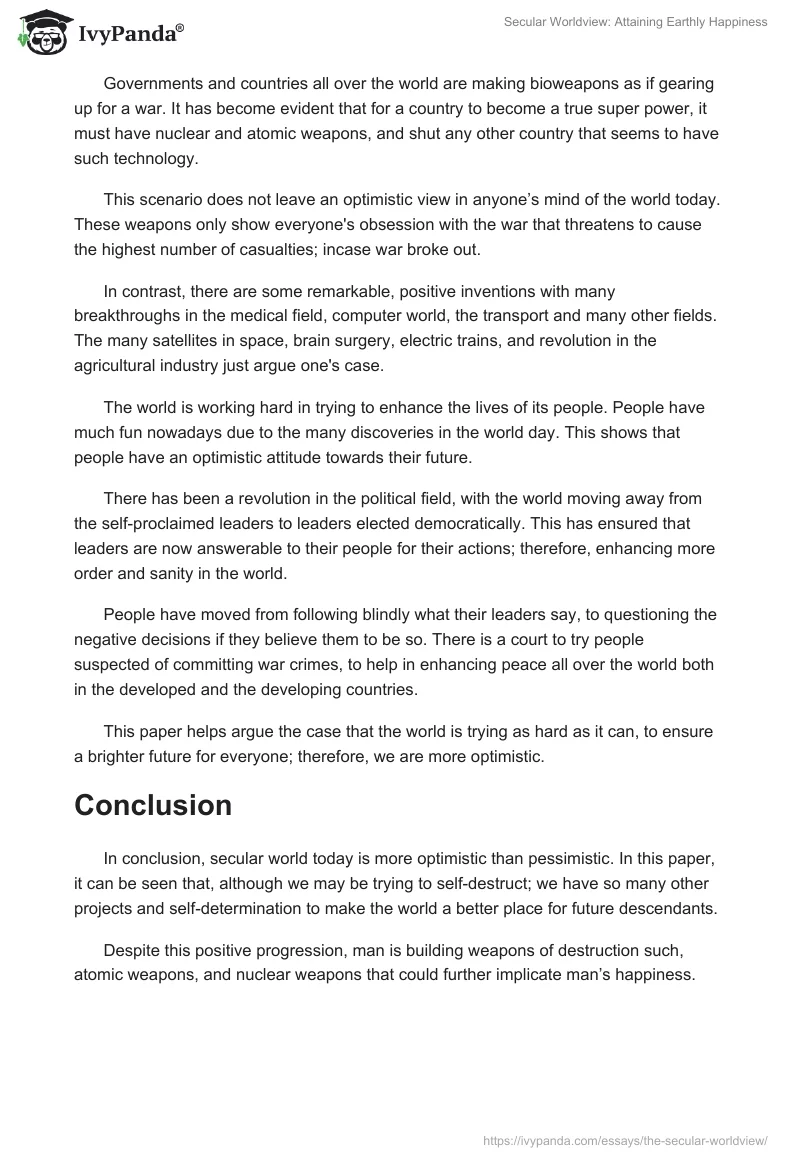 IvyPanda®

Secular Worldview: Attaining Earthly Happiness

Governments and countries all over the world are making bioweapons as if gearing up for a war. It has become evident that for a country to become a true super power, it must have nuclear and atomic weapons, and shut any other country that seems to have such technology.

This scenario does not leave an optimistic view in anyone's mind of the world today. These weapons only show everyone's obsession with the war that threatens to cause the highest number of casualties; incase war broke out.

In contrast, there are some remarkable, positive inventions with many breakthroughs in the medical field, computer world, the transport and many other fields. The many satellites in space, brain surgery, electric trains, and revolution in the agricultural industry just argue one's case.

The world is working hard in trying to enhance the lives of its people. People have much fun nowadays due to the many discoveries in the world day. This shows that people have an optimistic attitude towards their future.

There has been a revolution in the political field, with the world moving away from the self-proclaimed leaders to leaders elected democratically. This has ensured that leaders are now answerable to their people for their actions; therefore, enhancing more order and sanity in the world.

People have moved from following blindly what their leaders say, to questioning the negative decisions if they believe them to be so. There is a court to try people suspected of committing war crimes, to help in enhancing peace all over the world both in the developed and the developing countries.

This paper helps argue the case that the world is trying as hard as it can, to ensure a brighter future for everyone; therefore, we are more optimistic.

Conclusion

In conclusion, secular world today is more optimistic than pessimistic. In this paper, it can be seen that, although we may be trying to self-destruct; we have so many other projects and self-determination to make the world a better place for future descendants.

Despite this positive progression, man is building weapons of destruction such, atomic weapons, and nuclear weapons that could further implicate man's happiness.

https://ivypanda.com/essays/the-secular-worldview/